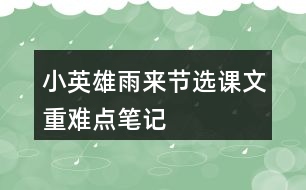 小英雄雨来节选课文重难点笔记